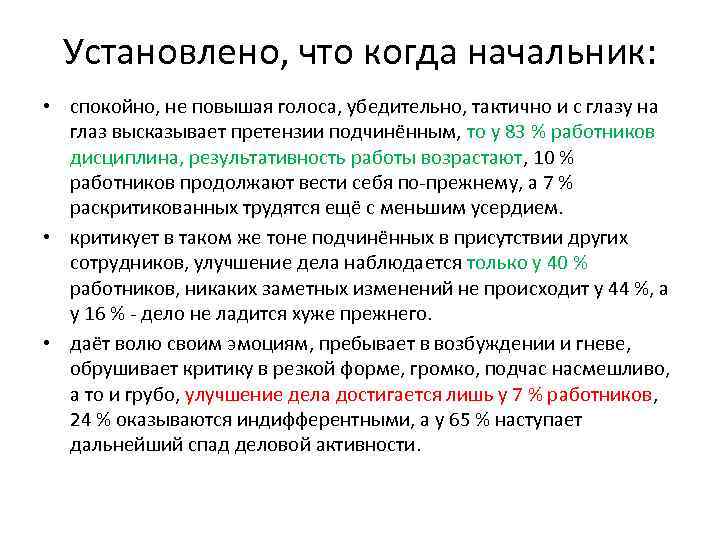 Установлено, что когда начальник:

• спокойно, не повышая голоса, убедительно, тактично и с глазу на глаз высказывает претензии подчинённым, то у 83 % работников дисциплина, результативность работы возрастают, 10 % работников продолжают вести себя по-прежнему, а 7 % раскритикованных трудятся ещё с меньшим усердием.

• критикует в таком же тоне подчинённых в присутствии других сотрудников, улучшение дела наблюдается только у 40 % работников, никаких заметных изменений не происходит у 44 %, а у 16 % - дело не ладится хуже прежнего.

• даёт волю своим эмоциям, пребывает в возбуждении и гневе, обрушивает критику в резкой форме, громко, подчас насмешливо, а то и грубо, улучшение дела достигается лишь у 7 % работников, 24 % оказываются индифферентными, а у 65 % наступает дальнейший спад деловой активности.